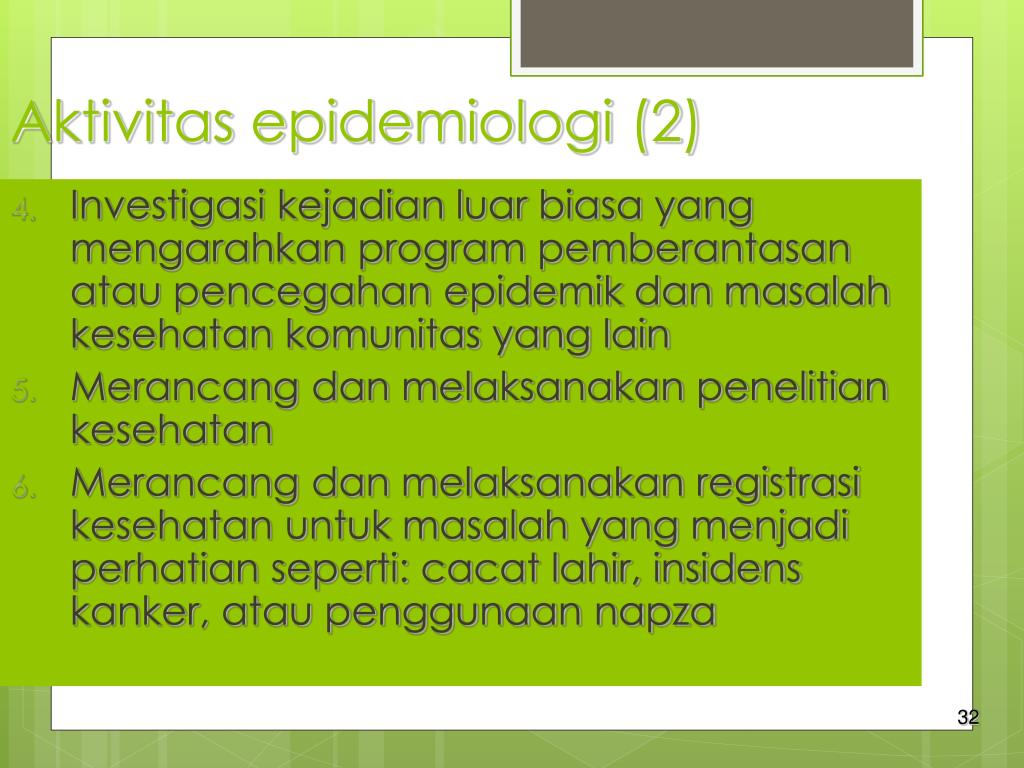 Aktivitas epidemiologi (2)

4. Investigasi kejadian luar biasa yang mengarahkan program pemberantasan atau pencegahan epidemik dan masalah kesehatan komunitas yang lain
5. Merancang dan melaksanakan penelitian kesehatan
6. Merancang dan melaksanakan registrasi kesehatan untuk masalah yang menjadi perhatian seperti: cacat lahir, insidens kanker, atau penggunaan napza

32